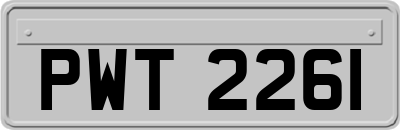 PWT 2261